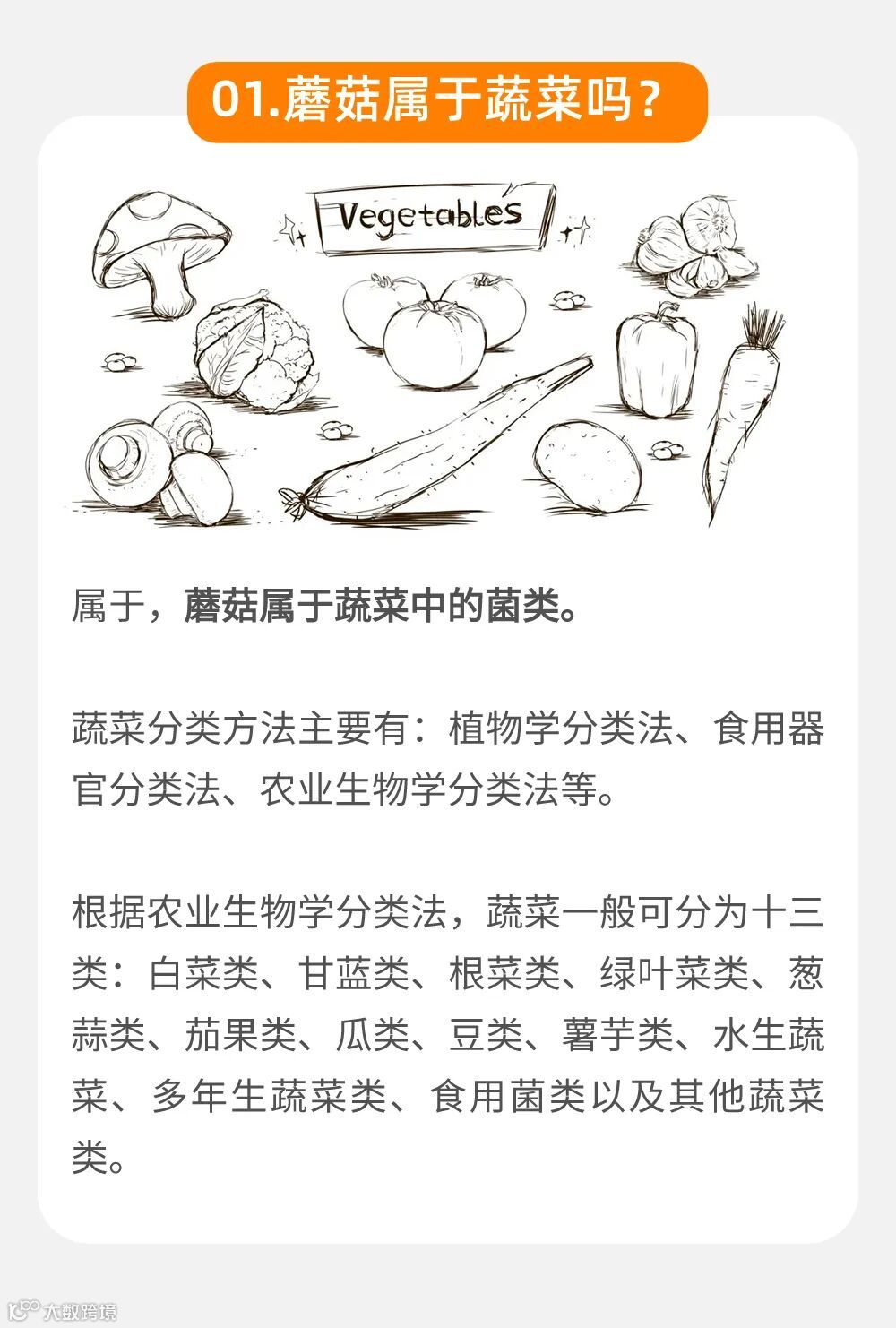 01.蘑菇属于蔬菜吗？

Vegetables

属于，蘑菇属于蔬菜中的菌类。

蔬菜分类方法主要有：植物学分类法、食用器官分类法、农业生物学分类法等。

根据农业生物学分类法，蔬菜一般可分为十三类：白菜类、甘蓝类、根菜类、绿叶菜类、葱蒜类、茄果类、瓜类、豆类、薯芋类、水生蔬菜、多年生蔬菜类、食用菌类以及其他蔬菜类。

大数跨境